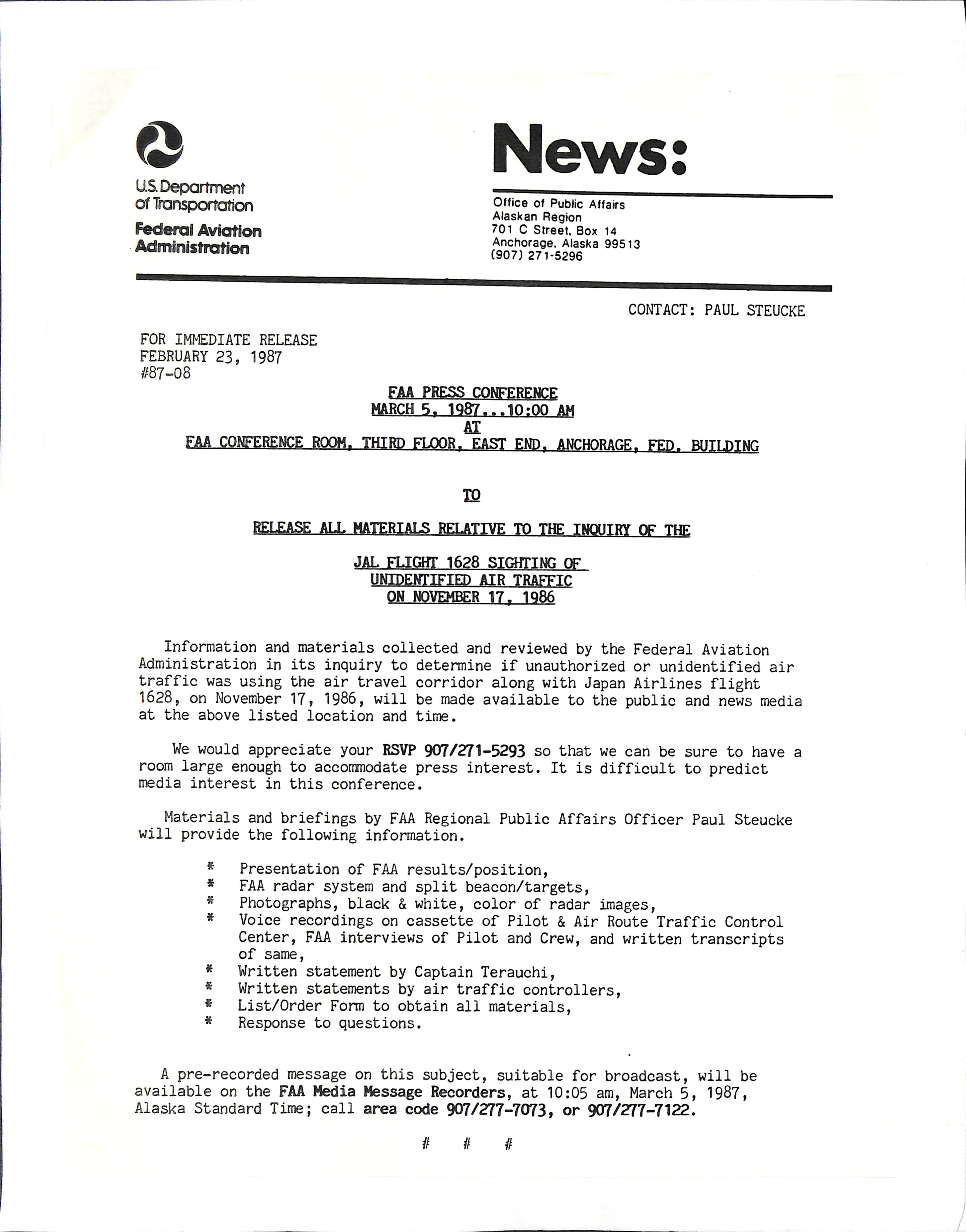 U.S. Department of Transportation

Federal Aviation Administration

News:

Office of Public Affairs
Alaskan Region
701 C Street, Box 14
Anchorage, Alaska 99513
(907) 271-5296

CONTACT: PAUL STEUCKE

FOR IMMEDIATE RELEASE
FEBRUARY 23, 1987
#87-08

FAA PRESS CONFERENCE
MARCH 5, 1987...10:00 AM
AT
FAA CONFERENCE ROOM, THIRD FLOOR, EAST END, ANCHORAGE, FED. BUILDING

TO

RELEASE ALL MATERIALS RELATIVE TO THE INQUIRY OF THE

JAL FLIGHT 1628 SIGHTING OF
UNIDENTIFIED AIR TRAFFIC
ON NOVEMBER 17, 1986

Information and materials collected and reviewed by the Federal Aviation Administration in its inquiry to determine if unauthorized or unidentified air traffic was using the air travel corridor along with Japan Airlines flight 1628, on November 17, 1986, will be made available to the public and news media at the above listed location and time.

We would appreciate your RSVP 907/271-5293 so that we can be sure to have a room large enough to accommodate press interest. It is difficult to predict media interest in this conference.

Materials and briefings by FAA Regional Public Affairs Officer Paul Steucke will provide the following information.

* Presentation of FAA results/position,
* FAA radar system and split beacon/targets,
* Photographs, black & white, color of radar images,
* Voice recordings on cassette of Pilot & Air Route Traffic Control Center, FAA interviews of Pilot and Crew, and written transcripts of same,
* Written statement by Captain Terauchi,
* Written statements by air traffic controllers,
* List/Order Form to obtain all materials,
* Response to questions.

A pre-recorded message on this subject, suitable for broadcast, will be available on the FAA Media Message Recorders, at 10:05 am, March 5, 1987, Alaska Standard Time; call area code 907/277-7073, or 907/277-7122.

# # #